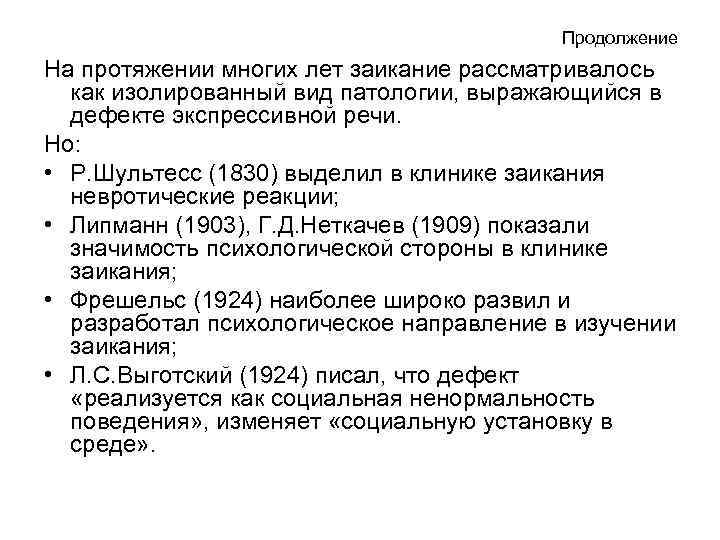 Продолжение

На протяжении многих лет заикание рассматривалось как изолированный вид патологии, выражающийся в дефекте экспрессивной речи.

Но:

• Р.Шультесс (1830) выделил в клинике заикания невротические реакции;
• Липманн (1903), Г.Д.Неткачев (1909) показали значимость психологической стороны в клинике заикания;
• Фрешельс (1924) наиболее широко развил и разработал психологическое направление в изучении заикания;
• Л.С.Выготский (1924) писал, что дефект «реализуется как социальная ненормальность поведения», изменяет «социальную установку в среде».